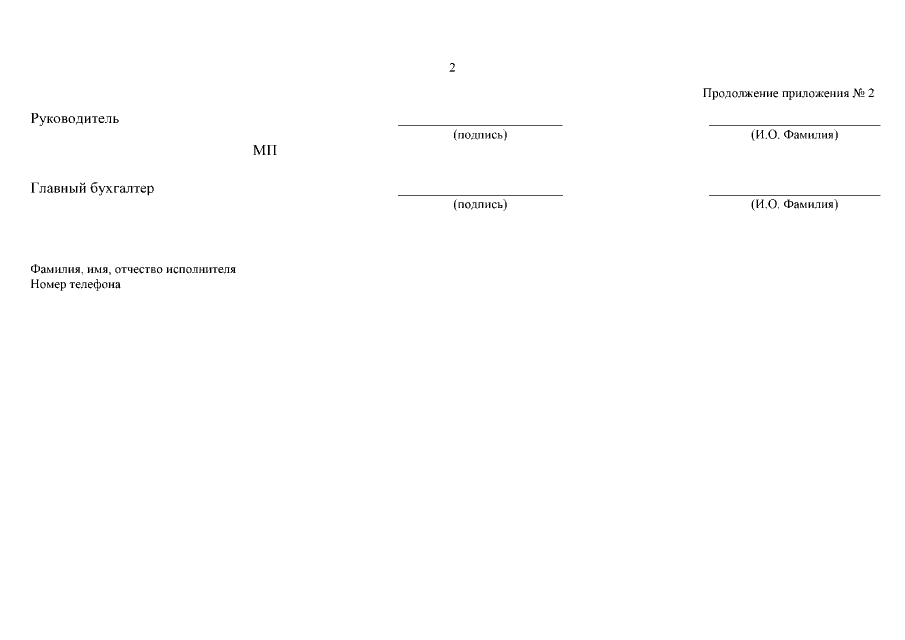 2

Продолжение приложения № 2

Руководитель ____ ____
(подпись) (И.О. Фамилия)

МП

Главный бухгалтер ____ ____
(подпись) (И.О. Фамилия)

Фамилия, имя, отчество исполнителя
Номер телефона